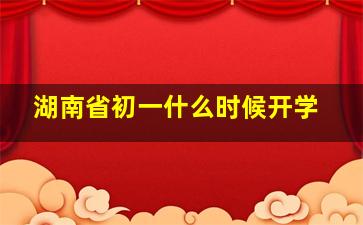 湖南省初一什么时候开学